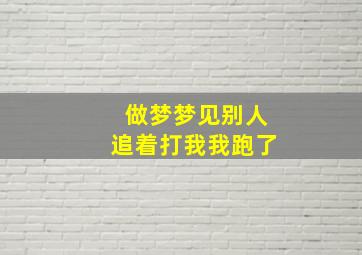 做梦梦见别人
追着打我我跑了